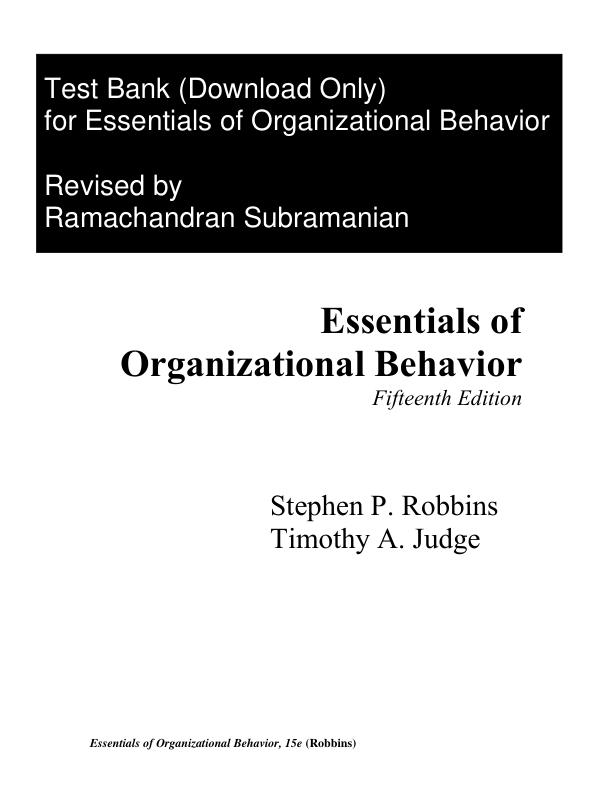 Test Bank (Download Only)
for Essentials of Organizational Behavior

Revised by
Ramachandran Subramanian

Essentials of
Organizational Behavior
Fifteenth Edition

Stephen P. Robbins
Timothy A. Judge

Essentials of Organizational Behavior, 15e (Robbins)